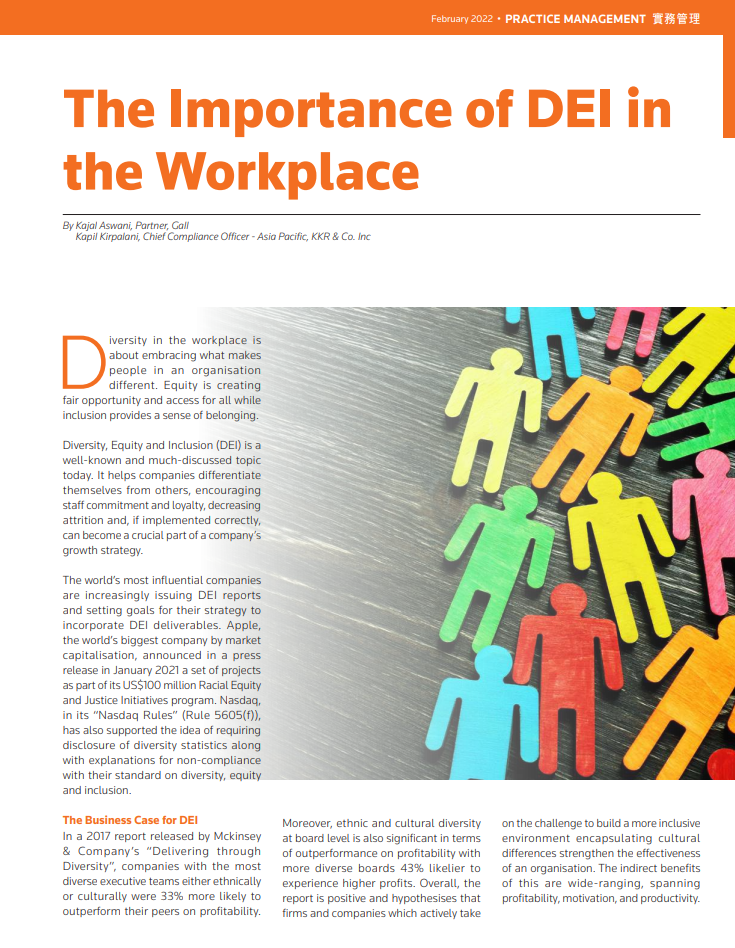 February 2022 • PRACTICE MANAGEMENT 實務管理

The Importance of DEI in the Workplace

By Kajal Aswani, Partner, Gall
Kapil Kirpalani, Chief Compliance Officer - Asia Pacific, KKR & Co. Inc

Diversity in the workplace is about embracing what makes people in an organisation different. Equity is creating fair opportunity and access for all while inclusion provides a sense of belonging.

Diversity, Equity and Inclusion (DEI) is a well-known and much-discussed topic today. It helps companies differentiate themselves from others, encouraging staff commitment and loyalty, decreasing attrition and, if implemented correctly, can become a crucial part of a company's growth strategy.

The world's most influential companies are increasingly issuing DEI reports and setting goals for their strategy to incorporate DEI deliverables. Apple, the world's biggest company by market capitalisation, announced in a press release in January 2021 a set of projects as part of its US$100 million Racial Equity and Justice Initiatives program. Nasdaq, in its "Nasdaq Rules" (Rule 5605(f)), has also supported the idea of requiring disclosure of diversity statistics along with explanations for non-compliance with their standard on diversity, equity and inclusion.

The Business Case for DEI
In a 2017 report released by Mckinsey & Company's "Delivering through Diversity", companies with the most diverse executive teams either ethnically or culturally were 33% more likely to outperform their peers on profitability.

Moreover, ethnic and cultural diversity at board level is also significant in terms of outperformance on profitability with more diverse boards 43% likelier to experience higher profits. Overall, the report is positive and hypothesises that firms and companies which actively take

on the challenge to build a more inclusive environment encapsulating cultural differences strengthen the effectiveness of an organisation. The indirect benefits of this are wide-ranging, spanning profitability, motivation, and productivity.